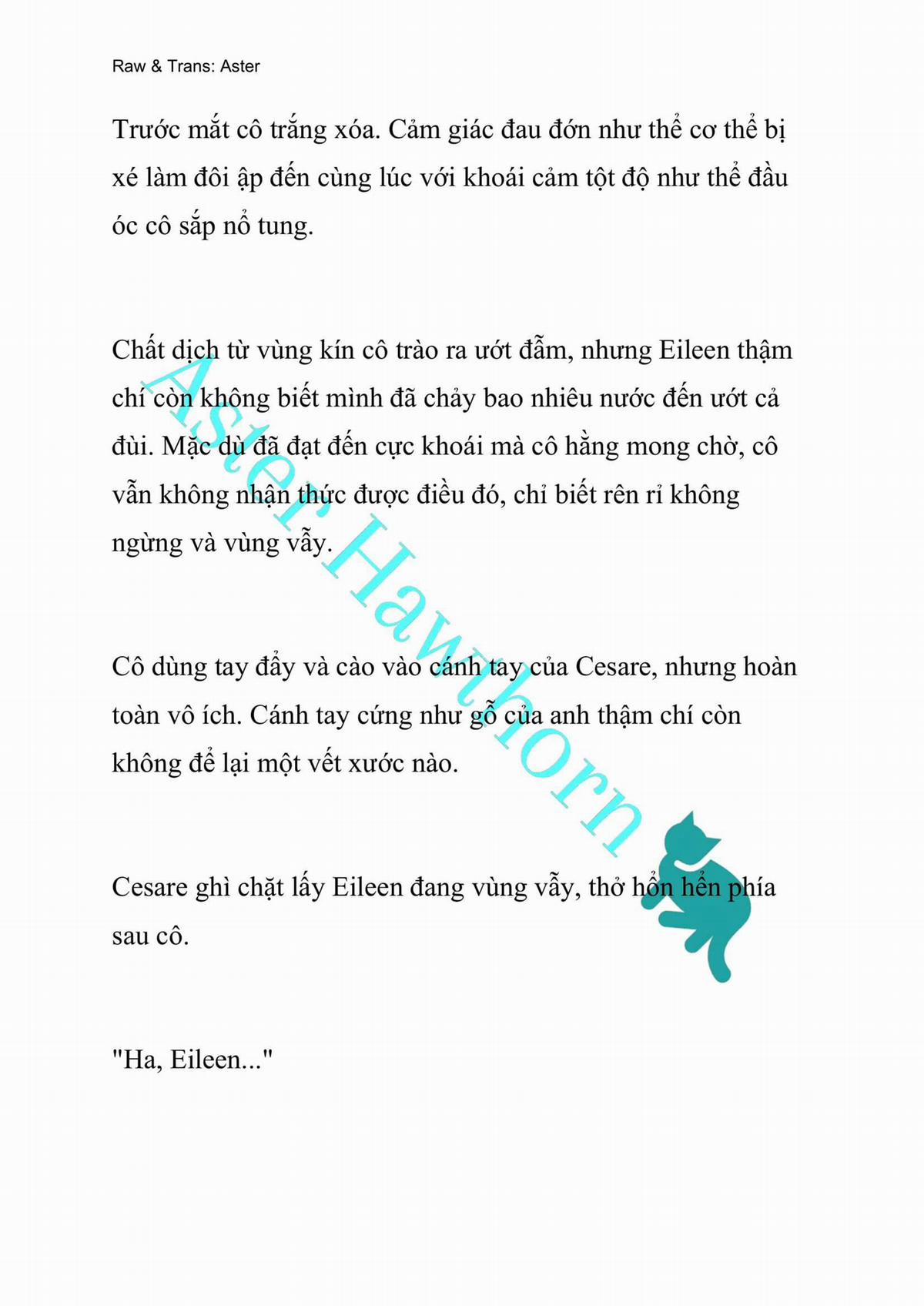 Raw & Trans: Aster

Trước mắt cô trắng xóa. Cảm giác đau đớn như thể cơ thể bị xé làm đôi ập đến cùng lúc với khoái cảm tột độ như thể đầu óc cô sắp nổ tung.

Chất dịch từ vùng kín cô trào ra ướt đẫm, nhưng Eileen thậm chí còn không biết mình đã chảy bao nhiêu nước đến ướt cả đùi. Mặc dù đã đạt đến cực khoái mà cô hằng mong chờ, cô vẫn không nhận thức được điều đó, chỉ biết rên rỉ không ngừng và vùng vẫy.

Cô dùng tay đẩy và cào vào cánh tay của Cesare, nhưng hoàn toàn vô ích. Cánh tay cứng như gỗ của anh thậm chí còn không để lại một vết xước nào.

Cesare ghì chặt lấy Eileen đang vùng vẫy, thở hổn hển phía sau cô.

"Ha, Eileen..."

Aster Hawthorn